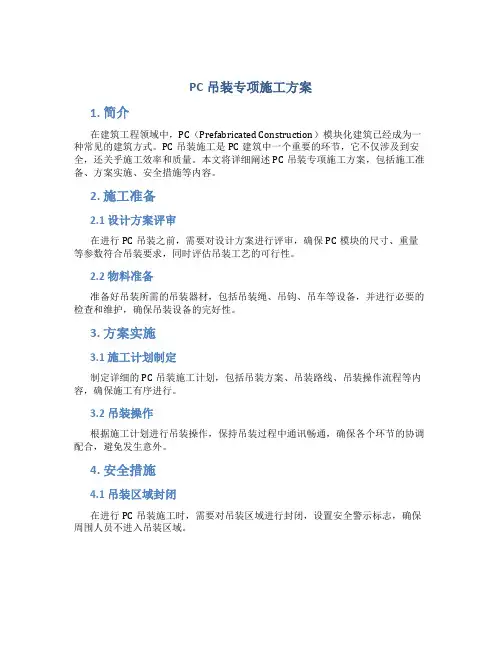 PC 吊装专项施工方案

1. 简介

在建筑工程领域中，PC（Prefabricated Construction）模块化建筑已经成为一种常见的建筑方式。PC 吊装施工是 PC 建筑中一个重要的环节，它不仅涉及到安全，还关乎施工效率和质量。本文将详细阐述 PC 吊装专项施工方案，包括施工准备、方案实施、安全措施等内容。

2. 施工准备

2.1 设计方案评审

在进行 PC 吊装之前，需要对设计方案进行评审，确保 PC 模块的尺寸、重量等参数符合吊装要求，同时评估吊装工艺的可行性。

2.2 物料准备

准备好吊装所需的吊装器材，包括吊装绳、吊钩、吊车等设备，并进行必要的检查和维护，确保吊装设备的完好性。

3. 方案实施

3.1 施工计划制定

制定详细的 PC 吊装施工计划，包括吊装方案、吊装路线、吊装操作流程等内容，确保施工有序进行。

3.2 吊装操作

根据施工计划进行吊装操作，保持吊装过程中通讯畅通，确保各个环节的协调配合，避免发生意外。

4. 安全措施

4.1 吊装区域封闭

在进行 PC 吊装施工时，需要对吊装区域进行封闭，设置安全警示标志，确保周围人员不进入吊装区域。